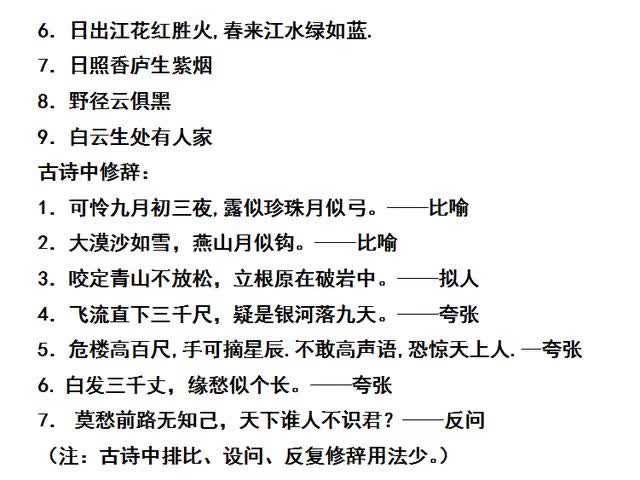 6. 日出江花红胜火,春来江水绿如蓝.
7. 日照香庐生紫烟
8. 野径云俱黑
9. 白云生处有人家
古诗中修辞:
1. 可怜九月初三夜,露似珍珠月似弓。——比喻
2. 大漠沙如雪，燕山月似钩。——比喻
3. 咬定青山不放松，立根原在破岩中。——拟人
4. 飞流直下三千尺，疑是银河落九天。——夸张
5. 危楼高百尺,手可摘星辰.不敢高声语,恐惊天上人.—夸张
6. 白发三千丈，缘愁似个长。——夸张
7. 莫愁前路无知己，天下谁人不识君？——反问
（注：古诗中排比、设问、反复修辞用法少。）